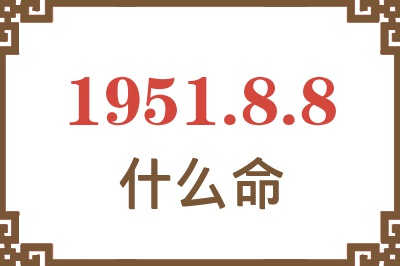 1951.8.8
什么命